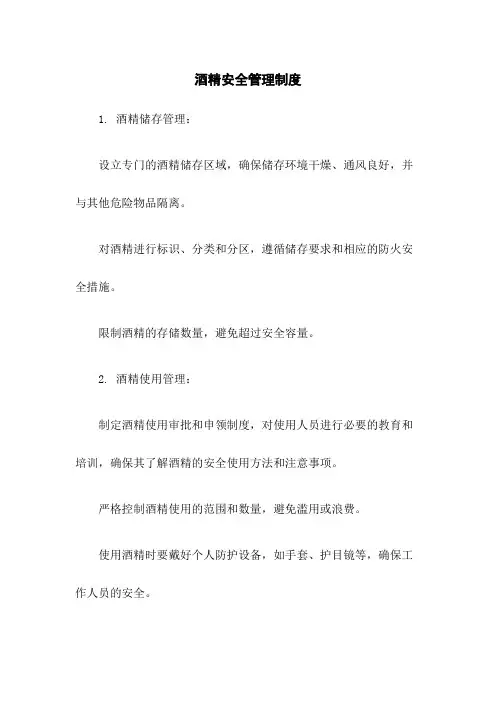 酒精安全管理制度

1. 酒精储存管理：

设立专门的酒精储存区域，确保储存环境干燥、通风良好，并与其他危险物品隔离。

对酒精进行标识、分类和分区，遵循储存要求和相应的防火安全措施。

限制酒精的存储数量，避免超过安全容量。

2. 酒精使用管理：

制定酒精使用审批和申领制度，对使用人员进行必要的教育和培训，确保其了解酒精的安全使用方法和注意事项。

严格控制酒精使用的范围和数量，避免滥用或浪费。

使用酒精时要戴好个人防护设备，如手套、护目镜等，确保工作人员的安全。